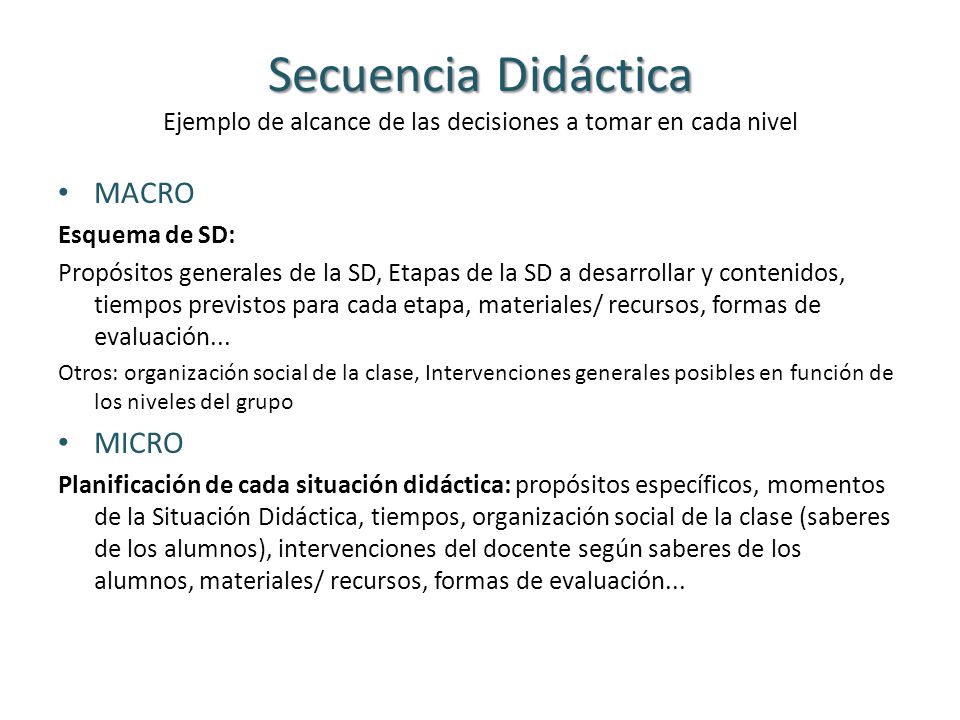 Secuencia Didáctica
Ejemplo de alcance de las decisiones a tomar en cada nivel

• MACRO

Esquema de SD:

Propósitos generales de la SD, Etapas de la SD a desarrollar y contenidos, tiempos previstos para cada etapa, materiales/ recursos, formas de evaluación...

Otros: organización social de la clase, Intervenciones generales posibles en función de los niveles del grupo

• MICRO

Planificación de cada situación didáctica: propósitos específicos, momentos de la Situación Didáctica, tiempos, organización social de la clase (saberes de los alumnos), intervenciones del docente según saberes de los alumnos, materiales/ recursos, formas de evaluación...